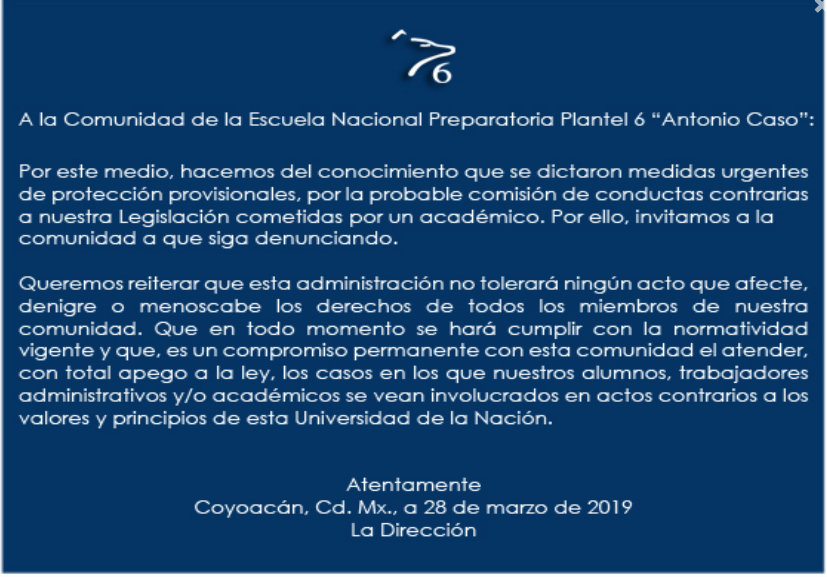 6

A la Comunidad de la Escuela Nacional Preparatoria Plantel 6 “Antonio Caso”:

Por este medio, hacemos del conocimiento que se dictaron medidas urgentes de protección provisionales, por la probable comisión de conductas contrarias a nuestra Legislación cometidas por un académico. Por ello, invitamos a la comunidad a que siga denunciando.

Queremos reiterar que esta administración no tolerará ningún acto que afecte, denigre o menoscabe los derechos de todos los miembros de nuestra comunidad. Que en todo momento se hará cumplir con la normatividad vigente y que, es un compromiso permanente con esta comunidad el atender, con total apego a la ley, los casos en los que nuestros alumnos, trabajadores administrativos y/o académicos se vean involucrados en actos contrarios a los valores y principios de esta Universidad de la Nación.

Atentamente
Coyoacán, Cd. Mx., a 28 de marzo de 2019
La Dirección